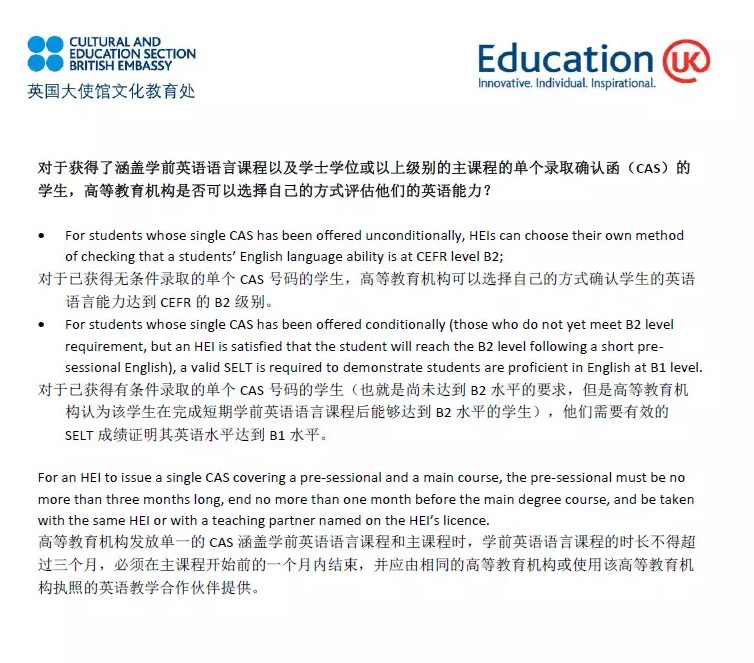 CULTURAL AND EDUCATION SECTION BRITISH EMBASSY
英国大使馆文化教育处

Education UK
Innovative. Individual. Inspirational.

对于获得了涵盖学前英语语言课程以及学士学位或以上级别的主课程的单个录取确认函（CAS）的学生，高等教育机构是否可以选择自己的方式评估他们的英语能力？

• For students whose single CAS has been offered unconditionally, HEIs can choose their own method of checking that a students' English language ability is at CEFR level B2;
对于已获得无条件录取的单个 CAS 号码的学生，高等教育机构可以选择自己的方式确认学生的英语语言能力达到 CEFR 的 B2 级别。
• For students whose single CAS has been offered conditionally (those who do not yet meet B2 level requirement, but an HEI is satisfied that the student will reach the B2 level following a short pre-sessional English), a valid SELT is required to demonstrate students are proficient in English at B1 level.
对于已获得有条件录取的单个 CAS 号码的学生（也就是尚未达到 B2 水平的要求，但是高等教育机构认为该学生在完成短期学前英语语言课程后能够达到 B2 水平的学生），他们需要有效的 SELT 成绩证明其英语水平达到 B1 水平。

For an HEI to issue a single CAS covering a pre-sessional and a main course, the pre-sessional must be no more than three months long, end no more than one month before the main degree course, and be taken with the same HEI or with a teaching partner named on the HEI's licence.
高等教育机构发放单一的 CAS 涵盖学前英语语言课程和主课程时，学前英语语言课程的时长不得超过三个月，必须在主课程开始前的一个月内结束，并应由相同的高等教育机构或使用该高等教育机构执照的英语教学合作伙伴提供。